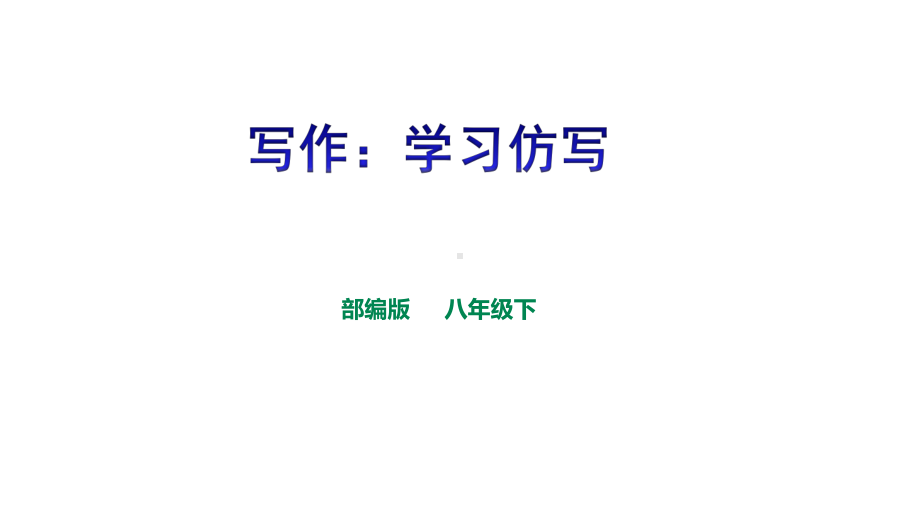 写作：学习仿写

部编版　八年级下